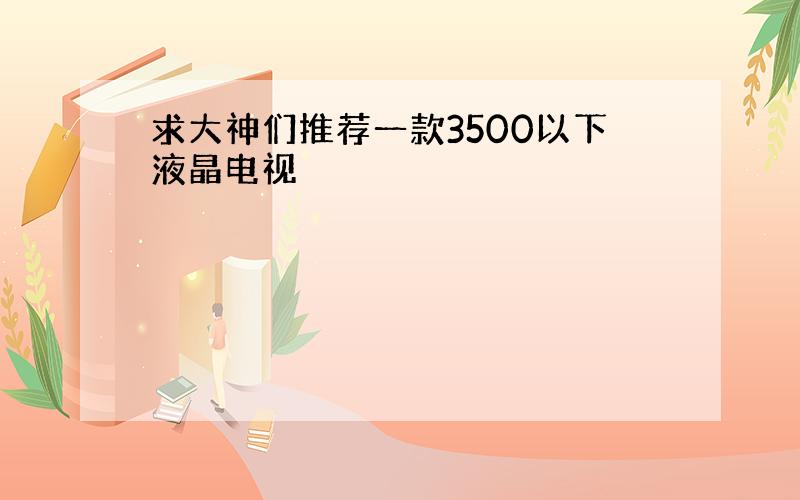 求大神们推荐一款3500以下液晶电视